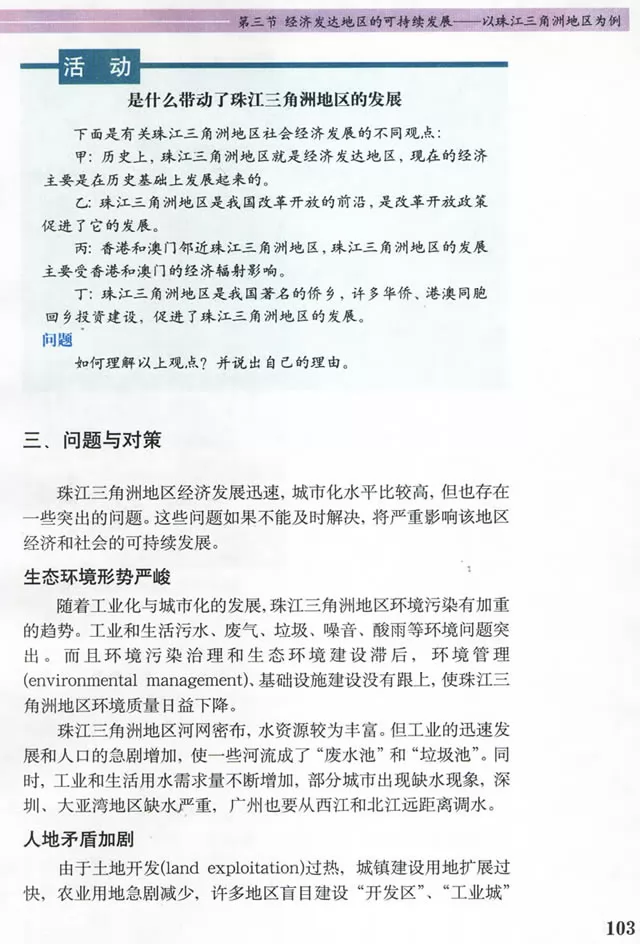 第三节 经济发达地区的可持续发展——以珠江三角洲地区为例

活 动

是什么带动了珠江三角洲地区的发展

下面是有关珠江三角洲地区社会经济发展的不同观点：

甲：历史上，珠江三角洲地区就是经济发达地区，现在的经济主要是在历史基础上发展起来的。

乙：珠江三角洲地区是我国改革开放的前沿，是改革开放政策促进了它的发展。

丙：香港和澳门邻近珠江三角洲地区，珠江三角洲地区的发展主要受香港和澳门的经济辐射影响。

丁：珠江三角洲地区是我国著名的侨乡，许多华侨、港澳同胞回乡投资建设，促进了珠江三角洲地区的发展。

问题

如何理解以上观点？并说出自己的理由。

三、问题与对策

珠江三角洲地区经济发展迅速，城市化水平比较高，但也存在一些突出的问题。这些问题如果不能及时解决，将严重影响该地区经济和社会的可持续发展。

生态环境形势严峻

随着工业化与城市化的发展，珠江三角洲地区环境污染有加重的趋势。工业和生活污水、废气、垃圾、噪音、酸雨等环境问题突出。而且环境污染治理和生态环境建设滞后，环境管理(environmental management)、基础设施建设没有跟上，使珠江三角洲地区环境质量日益下降。

珠江三角洲地区河网密布，水资源较为丰富。但工业的迅速发展和人口的急剧增加，使一些河流成了“废水池”和“垃圾池”。同时，工业和生活用水需求量不断增加，部分城市出现缺水现象，深圳、大亚湾地区缺水严重，广州也要从西江和北江远距离调水。

人地矛盾加剧

由于土地开发(land exploitation)过热，城镇建设用地扩展过快，农业用地急剧减少，许多地区盲目建设“开发区”、“工业城”

103